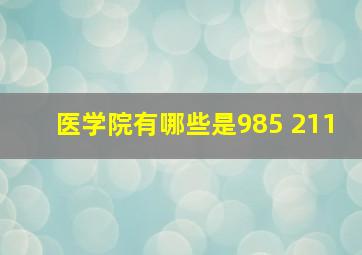 医学院有哪些是985 211